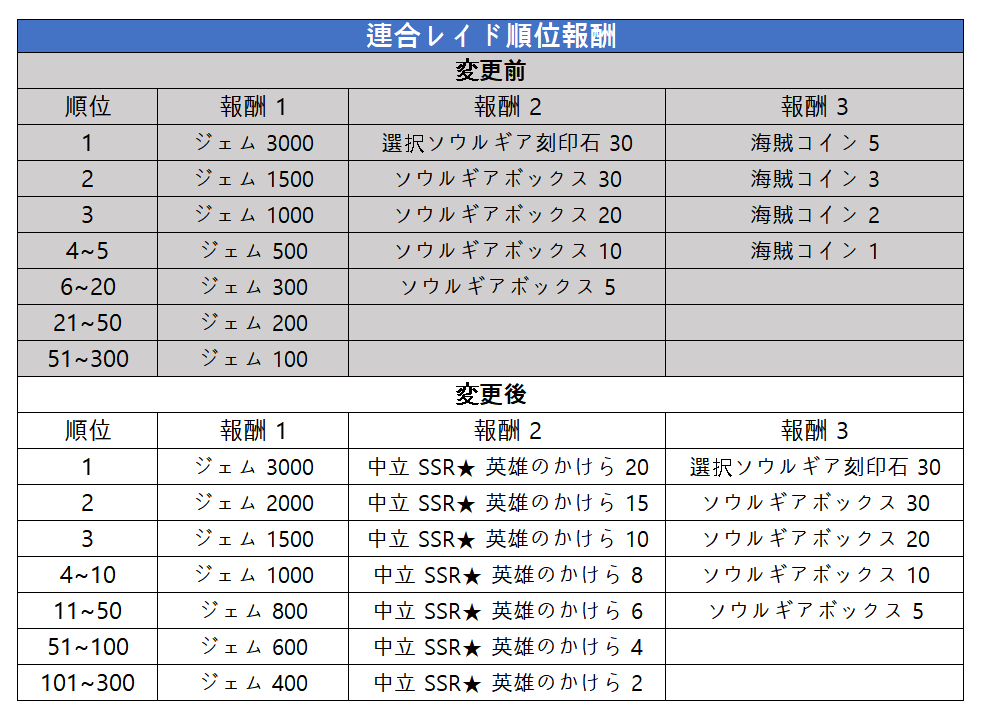 連合レイド順位報酬

変更前

| 順位 | 報酬 1 | 報酬 2 | 報酬 3 |
|---|---|---|---|
| 1 | ジェム 3000 | 選択ソウルギア刻印石 30 | 海賊コイン 5 |
| 2 | ジェム 1500 | ソウルギアボックス 30 | 海賊コイン 3 |
| 3 | ジェム 1000 | ソウルギアボックス 20 | 海賊コイン 2 |
| 4~5 | ジェム 500 | ソウルギアボックス 10 | 海賊コイン 1 |
| 6~20 | ジェム 300 | ソウルギアボックス 5 | |
| 21~50 | ジェム 200 | | |
| 51~300 | ジェム 100 | | |

変更後

| 順位 | 報酬 1 | 報酬 2 | 報酬 3 |
|---|---|---|---|
| 1 | ジェム 3000 | 中立 SSR★ 英雄のかけら 20 | 選択ソウルギア刻印石 30 |
| 2 | ジェム 2000 | 中立 SSR★ 英雄のかけら 15 | ソウルギアボックス 30 |
| 3 | ジェム 1500 | 中立 SSR★ 英雄のかけら 10 | ソウルギアボックス 20 |
| 4~10 | ジェム 1000 | 中立 SSR★ 英雄のかけら 8 | ソウルギアボックス 10 |
| 11~50 | ジェム 800 | 中立 SSR★ 英雄のかけら 6 | ソウルギアボックス 5 |
| 51~100 | ジェム 600 | 中立 SSR★ 英雄のかけら 4 | |
| 101~300 | ジェム 400 | 中立 SSR★ 英雄のかけら 2 | |